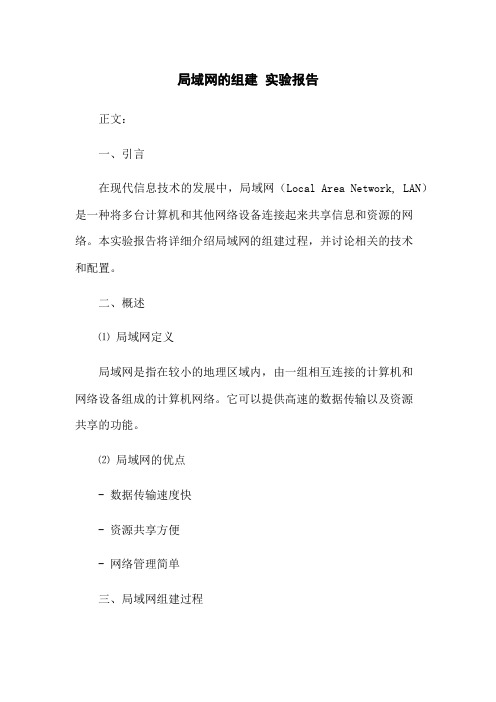 局域网的组建 实验报告

正文：

一、引言

在现代信息技术的发展中，局域网（Local Area Network, LAN）是一种将多台计算机和其他网络设备连接起来共享信息和资源的网络。本实验报告将详细介绍局域网的组建过程，并讨论相关的技术和配置。

二、概述

⑴ 局域网定义

局域网是指在较小的地理区域内，由一组相互连接的计算机和网络设备组成的计算机网络。它可以提供高速的数据传输以及资源共享的功能。

⑵ 局域网的优点

- 数据传输速度快

- 资源共享方便

- 网络管理简单

三、局域网组建过程